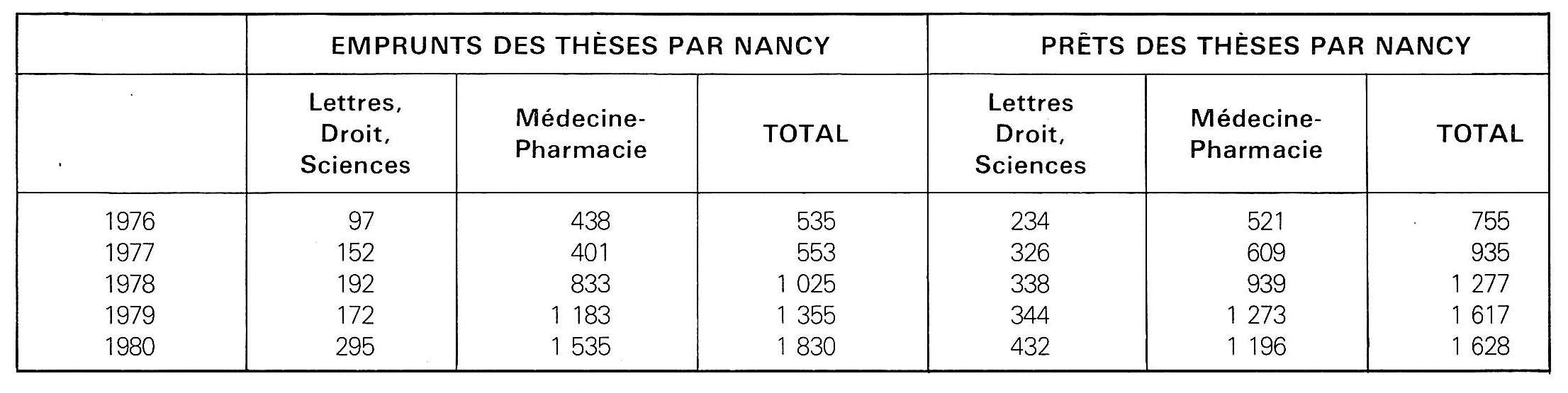 |  | EMPRUNTS DES THÈSES PAR NANCY |  |  | PRÊTS DES THÈSES PAR NANCY |  |  |
|---|---|---|---|---|---|---|
|  | Lettres, Droit, Sciences | Médecine-Pharmacie | TOTAL | Lettres Droit, Sciences | Médecine-Pharmacie | TOTAL |
| 1976 | 97 | 438 | 535 | 234 | 521 | 755 |
| 1977 | 152 | 401 | 553 | 326 | 609 | 935 |
| 1978 | 192 | 833 | 1 025 | 338 | 939 | 1 277 |
| 1979 | 172 | 1 183 | 1 355 | 344 | 1 273 | 1 617 |
| 1980 | 295 | 1 535 | 1 830 | 432 | 1 196 | 1 628 |